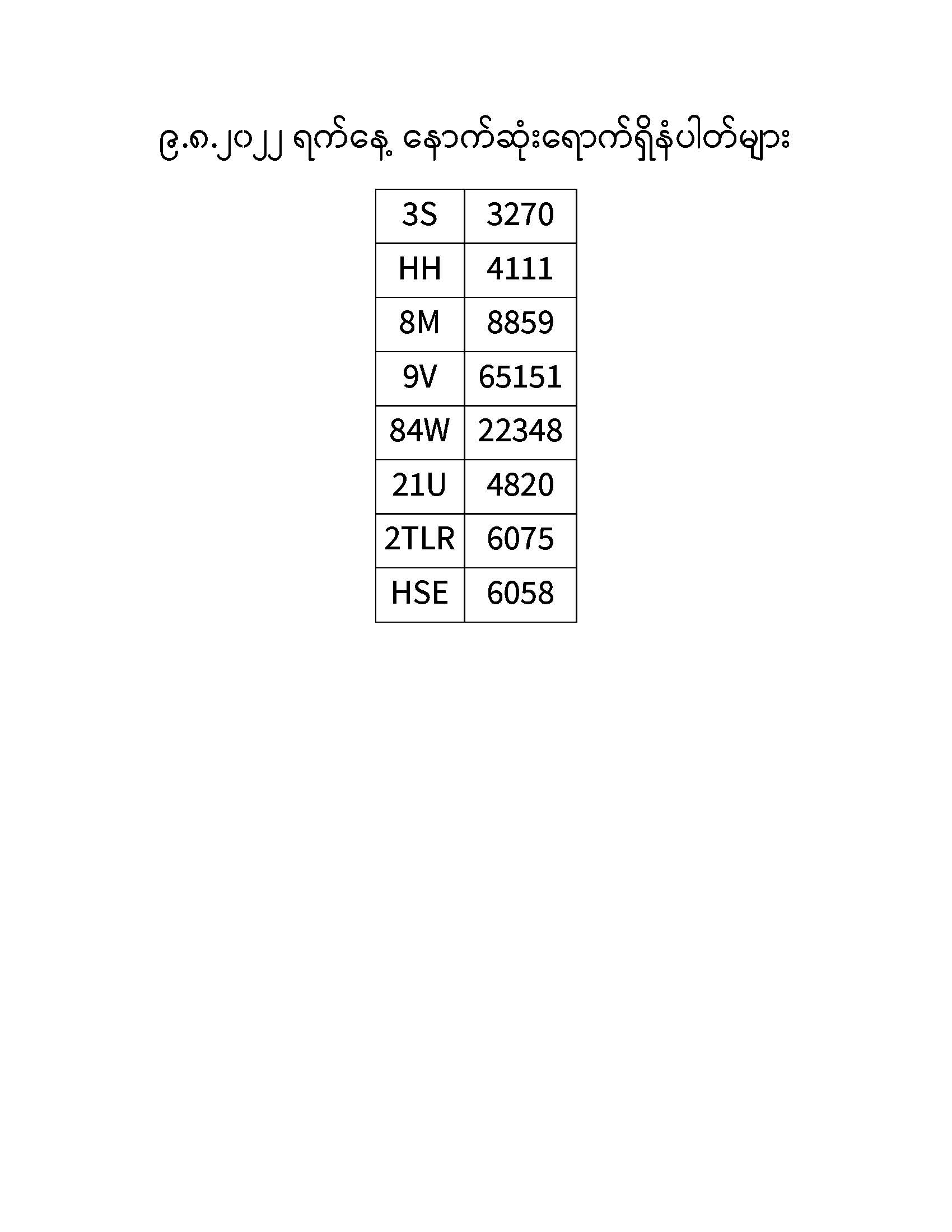 ၉.၈.၂၀၂၂ ရက်နေ့ နောက်ဆုံးရောက်ရှိနံပါတ်များ

| 3S | 3270 |
|---|---|
| HH | 4111 |
| 8M | 8859 |
| 9V | 65151 |
| 84W | 22348 |
| 21U | 4820 |
| 2TLR | 6075 |
| HSE | 6058 |